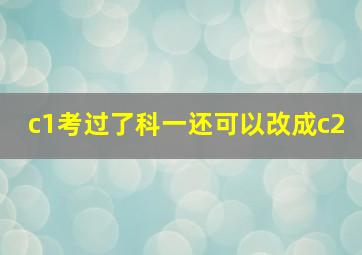 c1考过了科一还可以改成c2